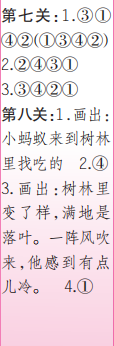 第七关：1.③①④②(①③④②)
2.②④③①
3.③④②①
第八关：1.画出：小蚂蚁来到树林里找吃的　2.④
3.画出：树林里变了样，满地是落叶。一阵风吹来，他感到有点儿冷。　4.①